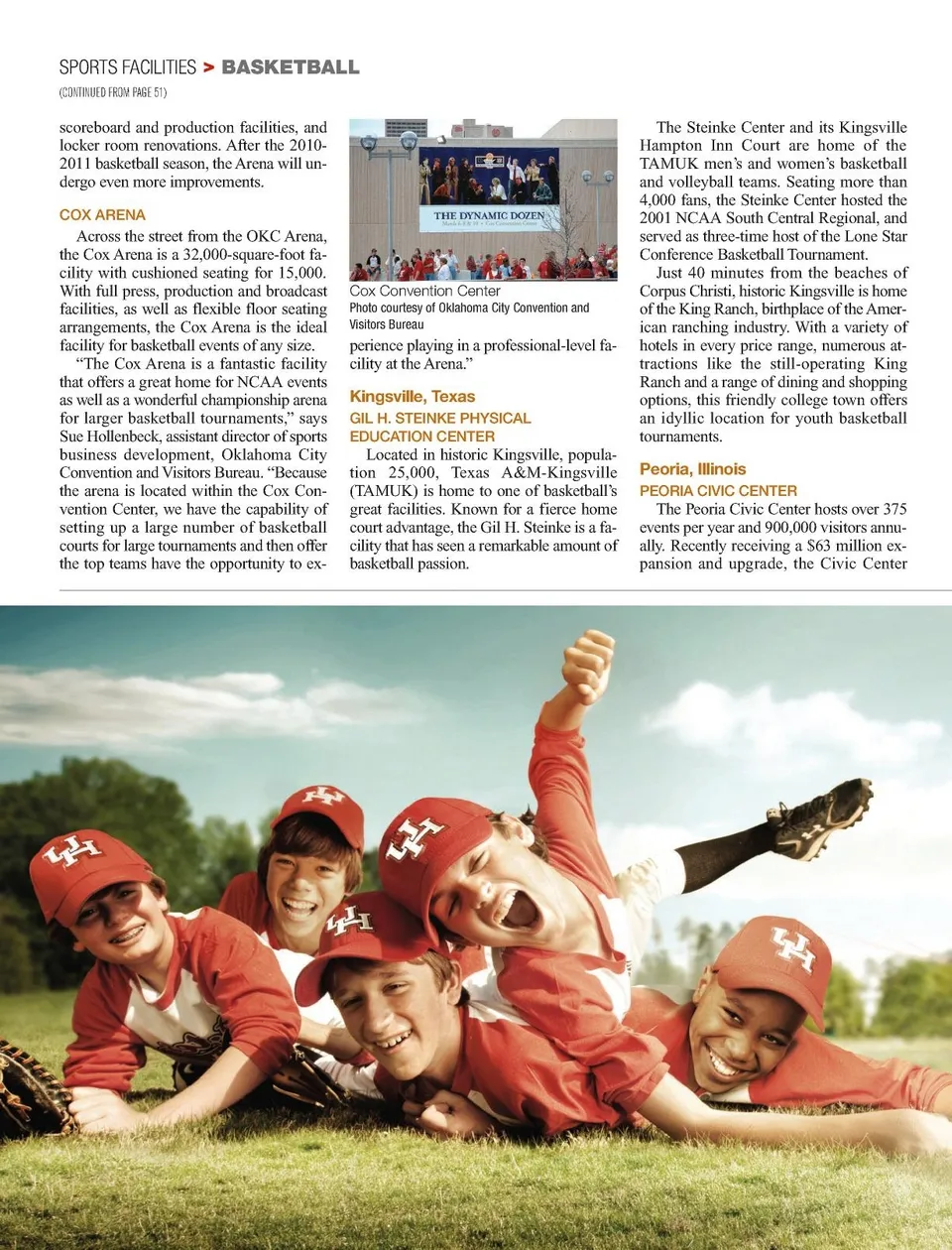 SPORTS FACILITIES > BASKETBALL

(CONTINUED FROM PAGE 51)

scoreboard and production facilities, and locker room renovations. After the 2010-2011 basketball season, the Arena will undergo even more improvements.

COX ARENA

Across the street from the OKC Arena, the Cox Arena is a 32,000-square-foot facility with cushioned seating for 15,000. With full press, production and broadcast facilities, as well as flexible floor seating arrangements, the Cox Arena is the ideal facility for basketball events of any size.

"The Cox Arena is a fantastic facility that offers a great home for NCAA events as well as a wonderful championship arena for larger basketball tournaments," says Sue Hollenbeck, assistant director of sports business development, Oklahoma City Convention and Visitors Bureau. "Because the arena is located within the Cox Convention Center, we have the capability of setting up a large number of basketball courts for large tournaments and then offer the top teams have the opportunity to ex-

THE DYNAMIC DOZEN

Cox Convention Center
Photo courtesy of Oklahoma City Convention and Visitors Bureau

perience playing in a professional-level facility at the Arena."

Kingsville, Texas

GIL H. STEINKE PHYSICAL EDUCATION CENTER

Located in historic Kingsville, population 25,000, Texas A&M-Kingsville (TAMUK) is home to one of basketball's great facilities. Known for a fierce home court advantage, the Gil H. Steinke is a facility that has seen a remarkable amount of basketball passion.

The Steinke Center and its Kingsville Hampton Inn Court are home of the TAMUK men's and women's basketball and volleyball teams. Seating more than 4,000 fans, the Steinke Center hosted the 2001 NCAA South Central Regional, and served as three-time host of the Lone Star Conference Basketball Tournament.

Just 40 minutes from the beaches of Corpus Christi, historic Kingsville is home of the King Ranch, birthplace of the American ranching industry. With a variety of hotels in every price range, numerous attractions like the still-operating King Ranch and a range of dining and shopping options, this friendly college town offers an idyllic location for youth basketball tournaments.

Peoria, Illinois

PEORIA CIVIC CENTER

The Peoria Civic Center hosts over 375 events per year and 900,000 visitors annually. Recently receiving a $63 million expansion and upgrade, the Civic Center